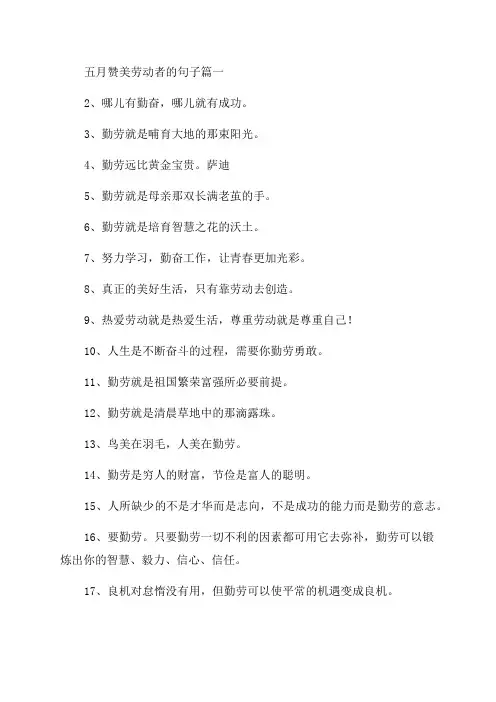 五月赞美劳动者的句子篇一

2、哪儿有勤奋，哪儿就有成功。

3、勤劳就是哺育大地的那束阳光。

4、勤劳远比黄金宝贵。萨迪

5、勤劳就是母亲那双长满老茧的手。

6、勤劳就是培育智慧之花的沃土。

7、努力学习，勤奋工作，让青春更加光彩。

8、真正的美好生活，只有靠劳动去创造。

9、热爱劳动就是热爱生活，尊重劳动就是尊重自己！

10、人生是不断奋斗的过程，需要你勤劳勇敢。

11、勤劳就是祖国繁荣富强所必要前提。

12、勤劳就是清晨草地中的那滴露珠。

13、鸟美在羽毛，人美在勤劳。

14、勤劳是穷人的财富，节俭是富人的聪明。

15、人所缺少的不是才华而是志向，不是成功的能力而是勤劳的意志。

16、要勤劳。只要勤劳一切不利的因素都可用它去弥补，勤劳可以锻炼出你的智慧、毅力、信心、信任。

17、良机对怠惰没有用，但勤劳可以使平常的机遇变成良机。